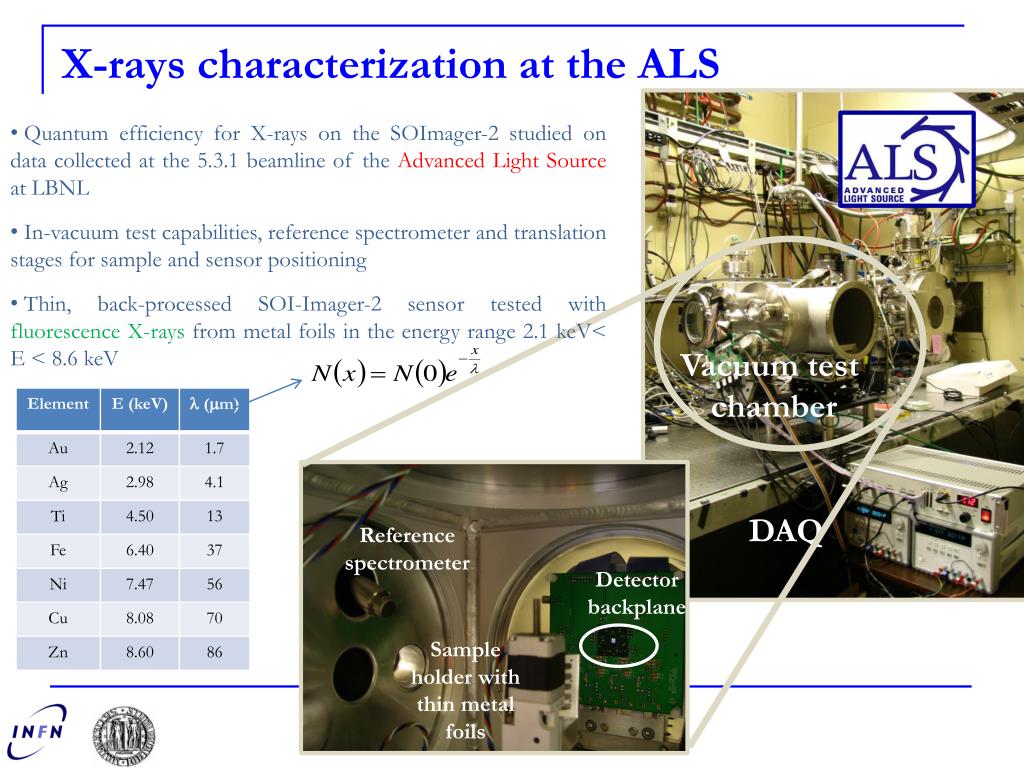 X-rays characterization at the ALS

• Quantum efficiency for X-rays on the SOImager-2 studied on data collected at the 5.3.1 beamline of the Advanced Light Source at LBNL

• In-vacuum test capabilities, reference spectrometer and translation stages for sample and sensor positioning

• Thin, back-processed SOI-Imager-2 sensor tested with fluorescence X-rays from metal foils in the energy range 2.1 keV< E < 8.6 keV

$N(x) = N(0)e^{-\frac{x}{\lambda}}$

| Element | E (keV) | λ (μm) |
|---|---|---|
| Au | 2.12 | 1.7 |
| Ag | 2.98 | 4.1 |
| Ti | 4.50 | 13 |
| Fe | 6.40 | 37 |
| Ni | 7.47 | 56 |
| Cu | 8.08 | 70 |
| Zn | 8.60 | 86 |

ALS
ADVANCED LIGHT SOURCE

Vacuum test chamber

DAQ

Reference spectrometer

Detector backplane

Sample holder with thin metal foils

INFN